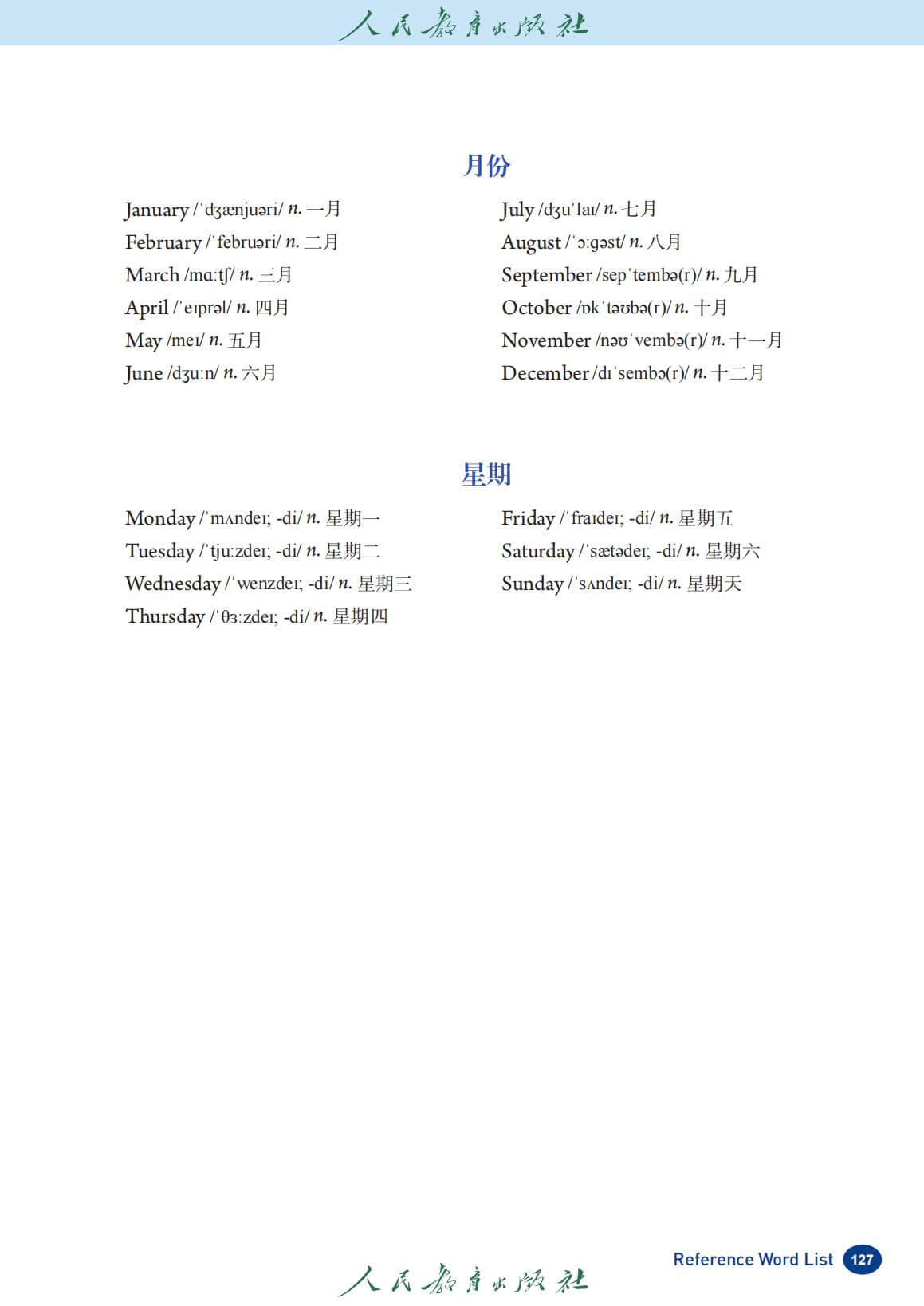 人民教育出版社

月份

January /ˈdʒænjuəri/ n. 一月
February /ˈfebruəri/ n. 二月
March /mɑːtʃ/ n. 三月
April /ˈeɪprəl/ n. 四月
May /meɪ/ n. 五月
June /dʒuːn/ n. 六月

July /dʒuˈlaɪ/ n. 七月
August /ˈɔːɡəst/ n. 八月
September /sepˈtembə(r)/ n. 九月
October /ɒkˈtəʊbə(r)/ n. 十月
November /nəʊˈvembə(r)/ n. 十一月
December /dɪˈsembə(r)/ n. 十二月

星期

Monday /ˈmʌndeɪ; -di/ n. 星期一
Tuesday /ˈtjuːzdeɪ; -di/ n. 星期二
Wednesday /ˈwenzdeɪ; -di/ n. 星期三
Thursday /ˈθɜːzdeɪ; -di/ n. 星期四

Friday /ˈfraɪdeɪ; -di/ n. 星期五
Saturday /ˈsætədeɪ; -di/ n. 星期六
Sunday /ˈsʌndeɪ; -di/ n. 星期天

人民教育出版社

Reference Word List 127